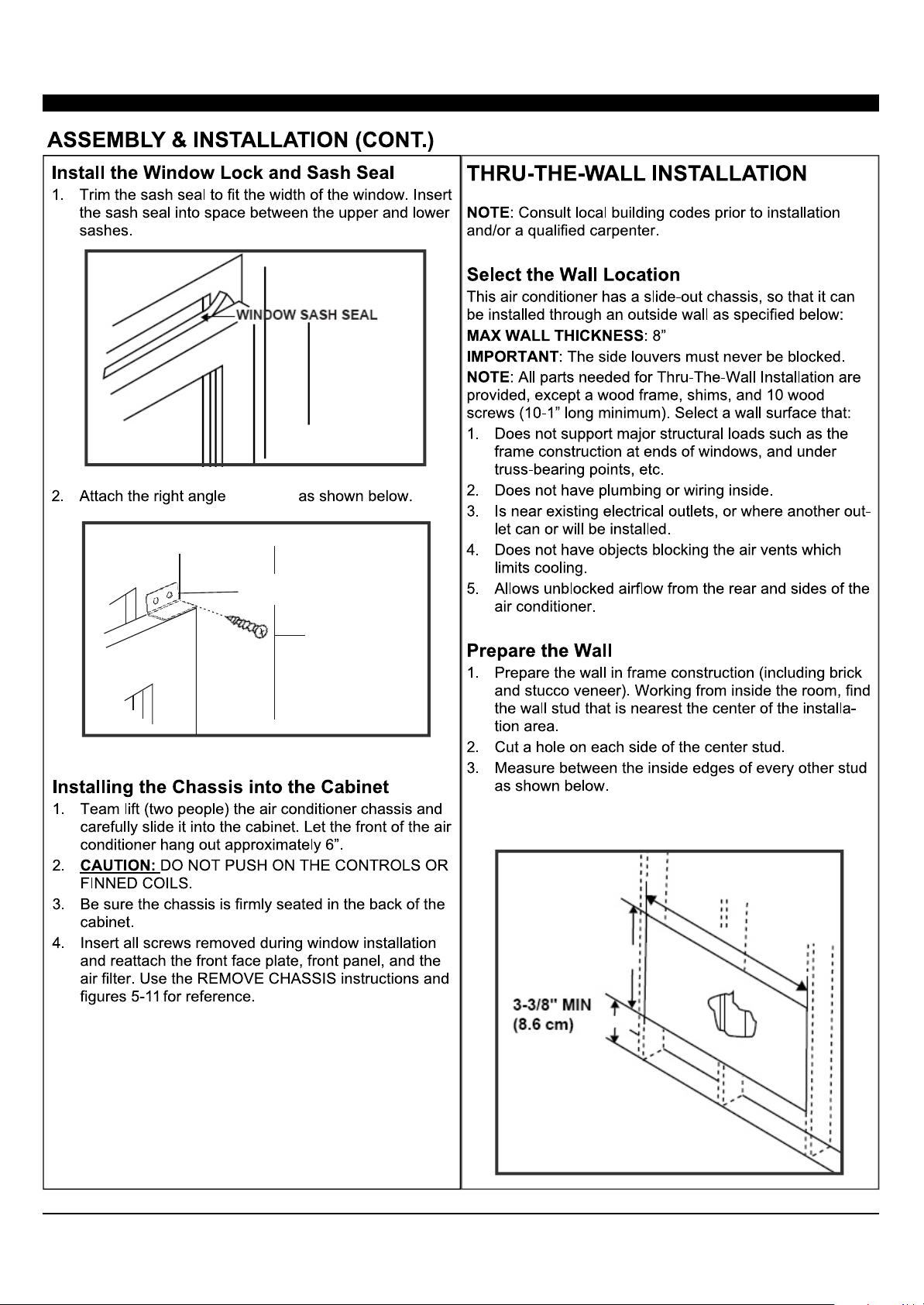 ASSEMBLY & INSTALLATION (CONT.)

Install the Window Lock and Sash Seal

1. Trim the sash seal to fit the width of the window. Insert the sash seal into space between the upper and lower sashes.

WINDOW SASH SEAL

2. Attach the right angle as shown below.

Installing the Chassis into the Cabinet

1. Team lift (two people) the air conditioner chassis and carefully slide it into the cabinet. Let the front of the air conditioner hang out approximately 6”.
2. CAUTION: DO NOT PUSH ON THE CONTROLS OR FINNED COILS.
3. Be sure the chassis is firmly seated in the back of the cabinet.
4. Insert all screws removed during window installation and reattach the front face plate, front panel, and the air filter. Use the REMOVE CHASSIS instructions and figures 5-11 for reference.

THRU-THE-WALL INSTALLATION

NOTE: Consult local building codes prior to installation and/or a qualified carpenter.

Select the Wall Location

This air conditioner has a slide-out chassis, so that it can be installed through an outside wall as specified below:

MAX WALL THICKNESS: 8”

IMPORTANT: The side louvers must never be blocked.

NOTE: All parts needed for Thru-The-Wall Installation are provided, except a wood frame, shims, and 10 wood screws (10-1” long minimum). Select a wall surface that:

1. Does not support major structural loads such as the frame construction at ends of windows, and under truss-bearing points, etc.
2. Does not have plumbing or wiring inside.
3. Is near existing electrical outlets, or where another outlet can or will be installed.
4. Does not have objects blocking the air vents which limits cooling.
5. Allows unblocked airflow from the rear and sides of the air conditioner.

Prepare the Wall

1. Prepare the wall in frame construction (including brick and stucco veneer). Working from inside the room, find the wall stud that is nearest the center of the installation area.
2. Cut a hole on each side of the center stud.
3. Measure between the inside edges of every other stud as shown below.

3-3/8" MIN
(8.6 cm)